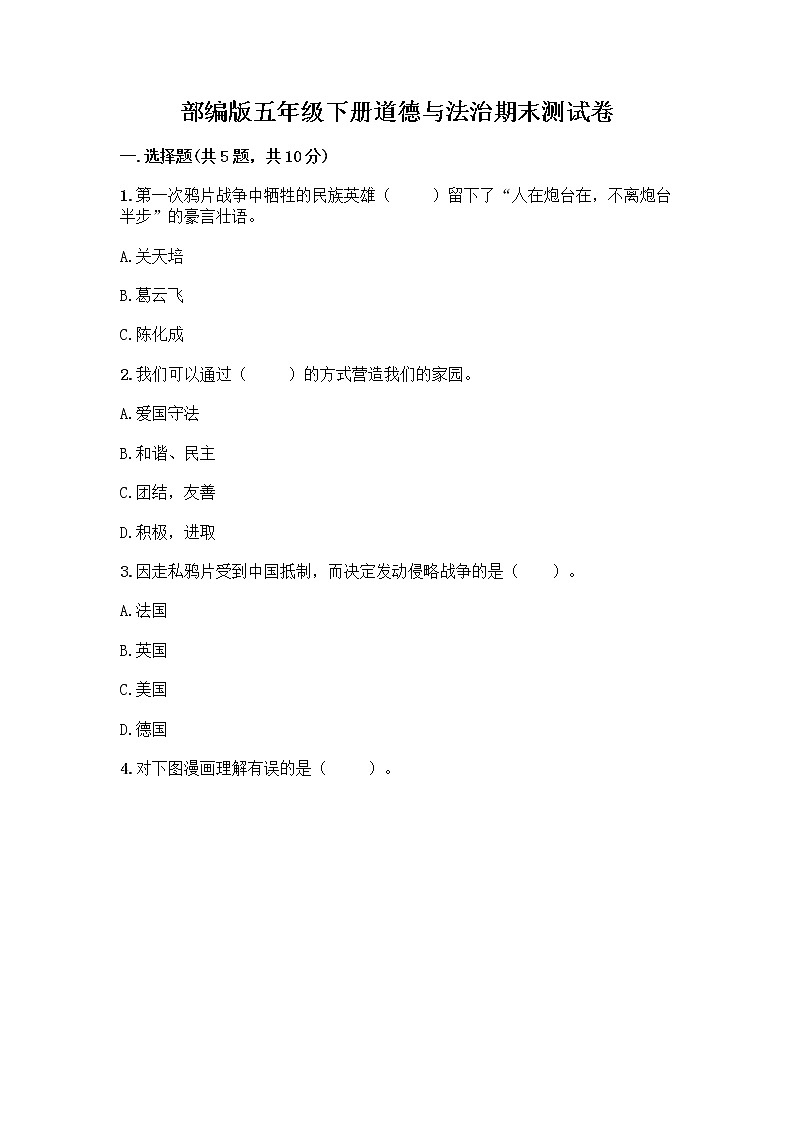 部编版五年级下册道德与法治期末测试卷

一.选择题(共5题，共10分)

1.第一次鸦片战争中牺牲的民族英雄（　　）留下了“人在炮台在，不离炮台半步”的豪言壮语。

A.关天培

B.葛云飞

C.陈化成

2.我们可以通过（　　）的方式营造我们的家园。

A.爱国守法

B.和谐、民主

C.团结，友善

D.积极，进取

3.因走私鸦片受到中国抵制，而决定发动侵略战争的是（　　）。

A.法国

B.英国

C.美国

D.德国

4.对下图漫画理解有误的是（　　）。